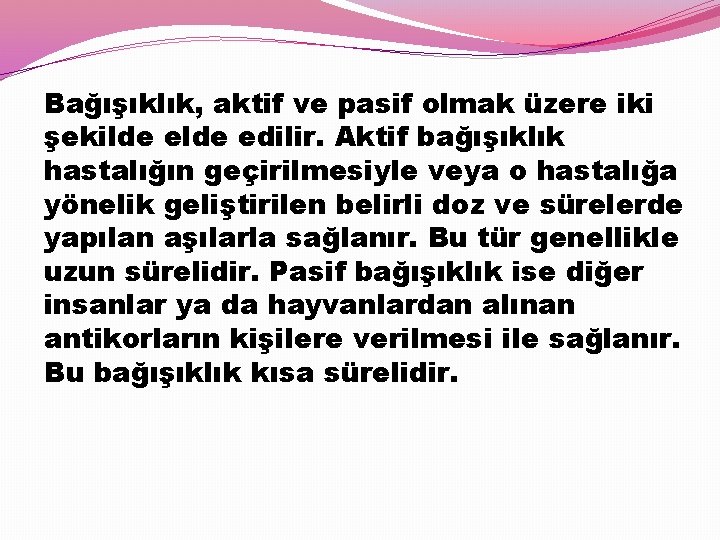 Bağışıklık, aktif ve pasif olmak üzere iki şekilde elde edilir. Aktif bağışıklık hastalığın geçirilmesiyle veya o hastalığa yönelik geliştirilen belirli doz ve sürelerde yapılan aşılarla sağlanır. Bu tür genellikle uzun sürelidir. Pasif bağışıklık ise diğer insanlar ya da hayvanlardan alınan antikorların kişilere verilmesi ile sağlanır. Bu bağışıklık kısa sürelidir.